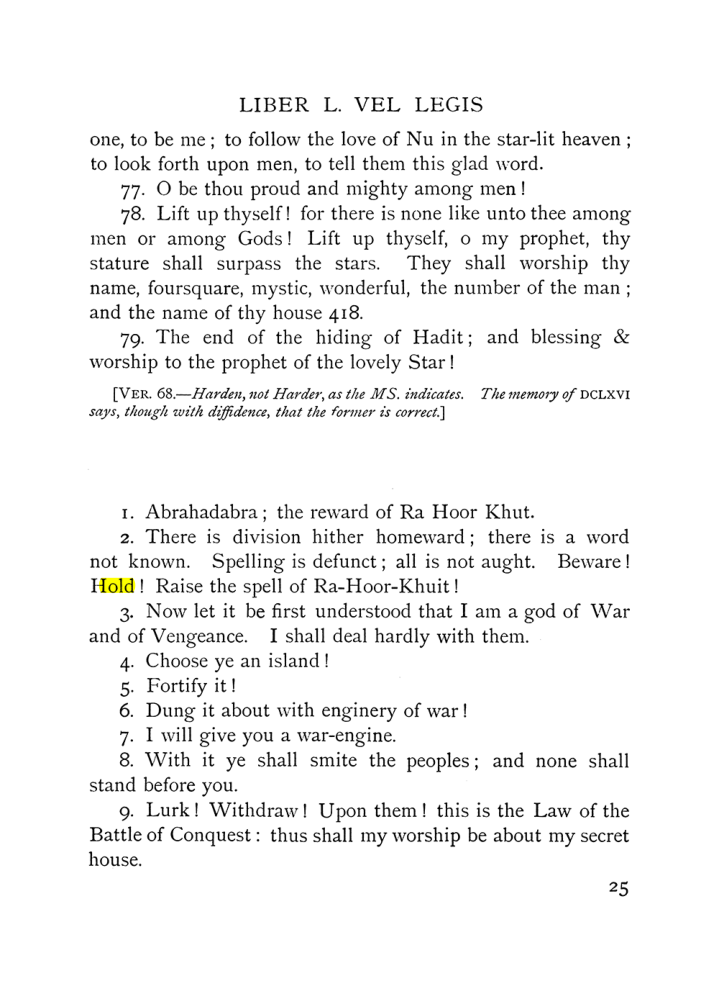 LIBER L. VEL LEGIS

one, to be me; to follow the love of Nu in the star-lit heaven; to look forth upon men, to tell them this glad word.

77. O be thou proud and mighty among men!

78. Lift up thyself! for there is none like unto thee among men or among Gods! Lift up thyself, o my prophet, thy stature shall surpass the stars. They shall worship thy name, foursquare, mystic, wonderful, the number of the man; and the name of thy house 418.

79. The end of the hiding of Hadit; and blessing & worship to the prophet of the lovely Star!

[VER. 68.—Harden, not Harder, as the MS. indicates. The memory of DCLXVI says, though with diffidence, that the former is correct.]

1. Abrahadabra; the reward of Ra Hoor Khut.

2. There is division hither homeward; there is a word not known. Spelling is defunct; all is not aught. Beware! Hold! Raise the spell of Ra-Hoor-Khuit!

3. Now let it be first understood that I am a god of War and of Vengeance. I shall deal hardly with them.

4. Choose ye an island!

5. Fortify it!

6. Dung it about with enginery of war!

7. I will give you a war-engine.

8. With it ye shall smite the peoples; and none shall stand before you.

9. Lurk! Withdraw! Upon them! this is the Law of the Battle of Conquest: thus shall my worship be about my secret house.

25